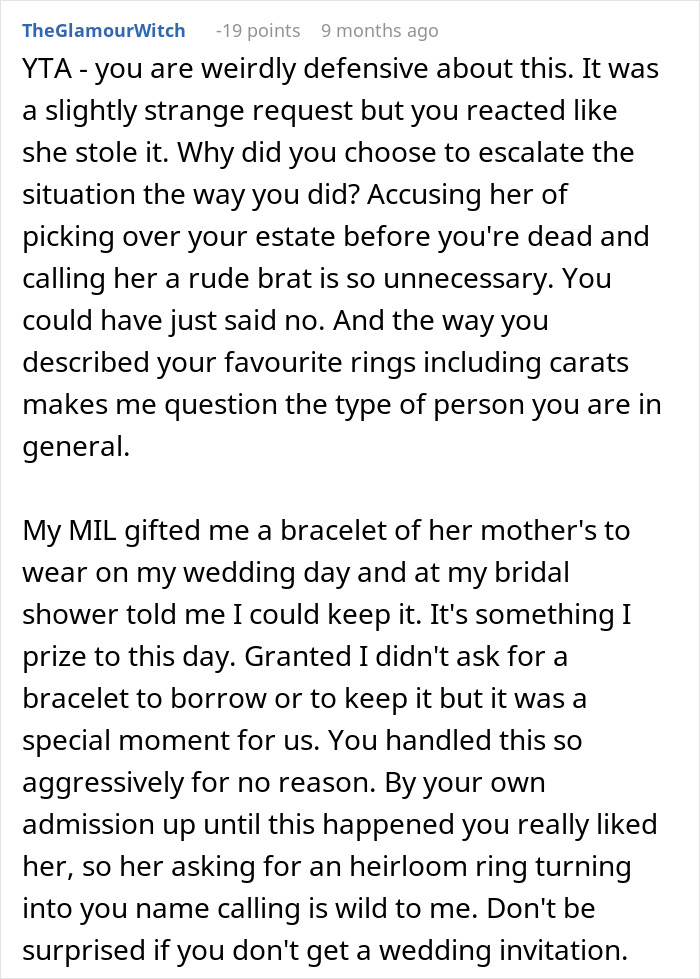 TheGlamourWitch -19 points 9 months ago

YTA - you are weirdly defensive about this. It was a slightly strange request but you reacted like she stole it. Why did you choose to escalate the situation the way you did? Accusing her of picking over your estate before you're dead and calling her a rude brat is so unnecessary. You could have just said no. And the way you described your favourite rings including carats makes me question the type of person you are in general.

My MIL gifted me a bracelet of her mother's to wear on my wedding day and at my bridal shower told me I could keep it. It's something I prize to this day. Granted I didn't ask for a bracelet to borrow or to keep it but it was a special moment for us. You handled this so aggressively for no reason. By your own admission up until this happened you really liked her, so her asking for an heirloom ring turning into you name calling is wild to me. Don't be surprised if you don't get a wedding invitation.